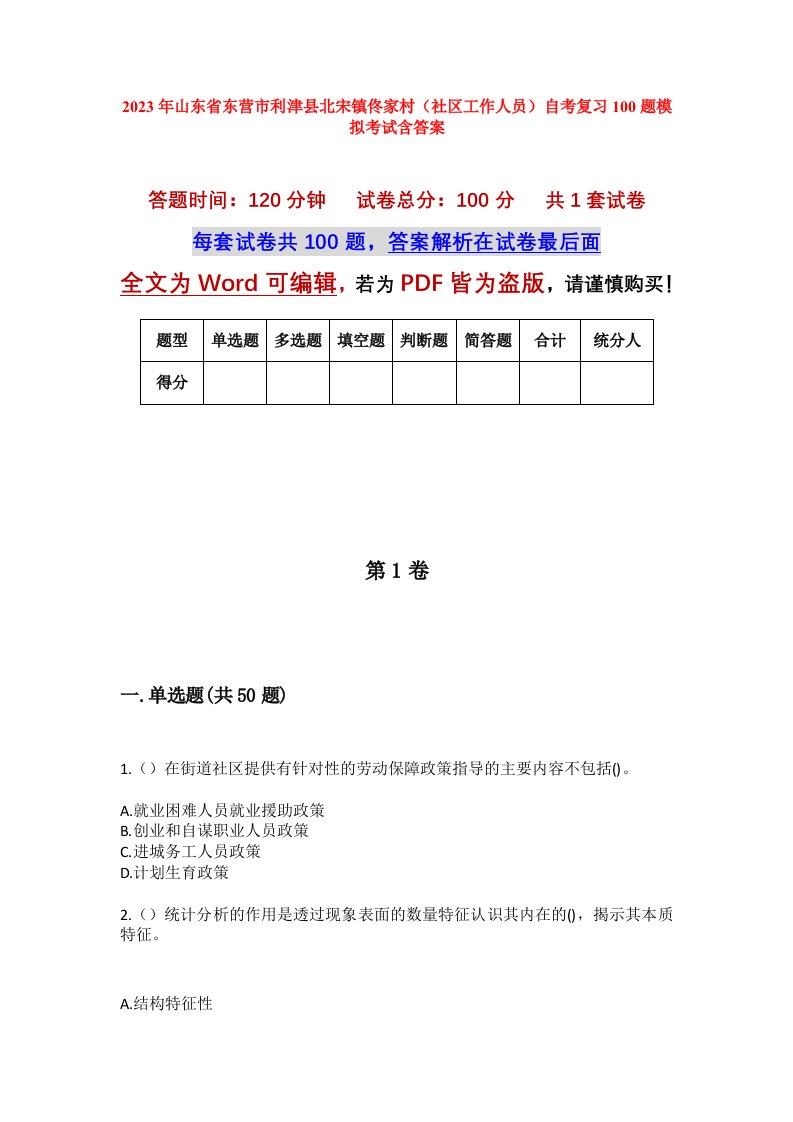 2023年山东省东营市利津县北宋镇佟家村（社区工作人员）自考复习100题模拟考试含答案

答题时间：120分钟　试卷总分：100分　共1套试卷

每套试卷共100题，答案解析在试卷最后面

全文为Word可编辑，若为PDF皆为盗版，请谨慎购买！

| 题型 | 单选题 | 多选题 | 填空题 | 判断题 | 简答题 | 合计 | 统分人 |
|---|---|---|---|---|---|---|---|
| 得分 | | | | | | | |

第1卷

一.单选题(共50题)

1.（）在街道社区提供有针对性的劳动保障政策指导的主要内容不包括()。

A.就业困难人员就业援助政策
B.创业和自谋职业人员政策
C.进城务工人员政策
D.计划生育政策

2.（）统计分析的作用是透过现象表面的数量特征认识其内在的()，揭示其本质特征。

A.结构特征性